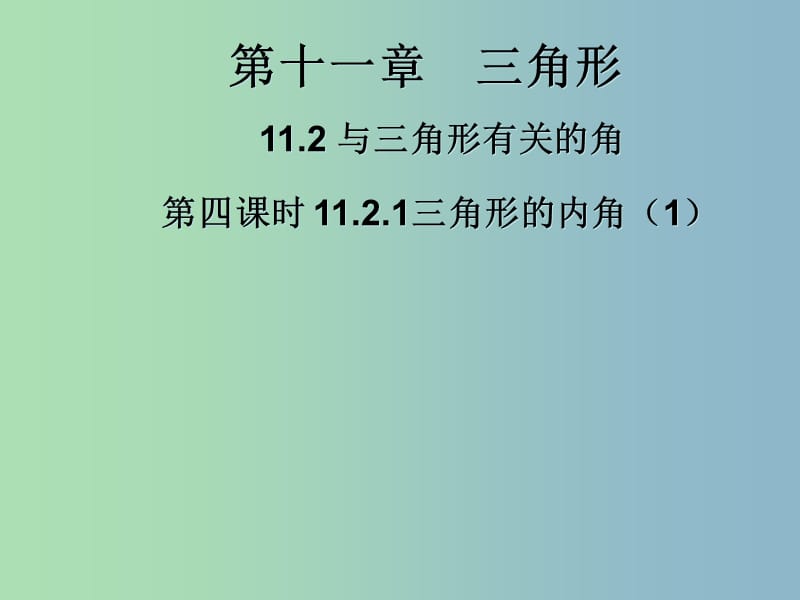 第十一章　三角形

11.2 与三角形有关的角

第四课时 11.2.1三角形的内角（1）